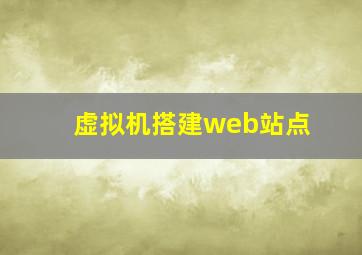 虚拟机搭建web站点